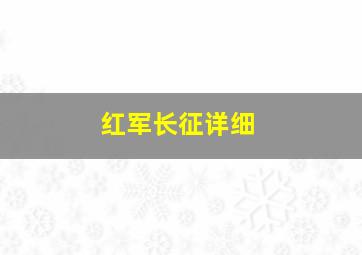 红军长征详细